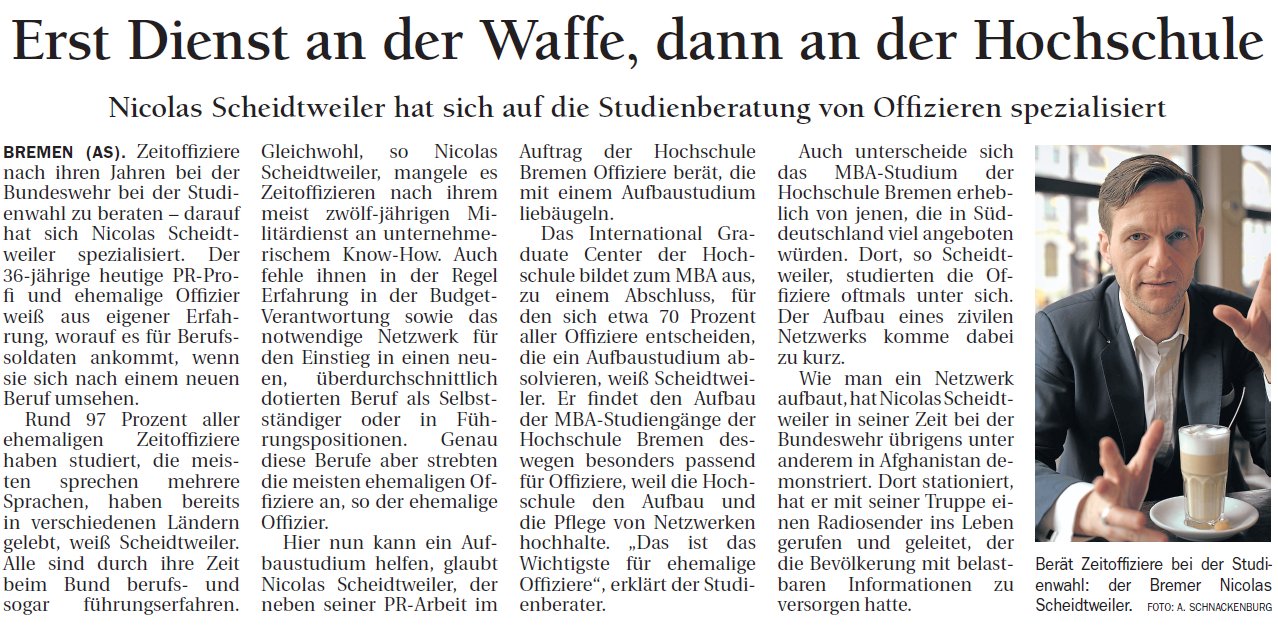 Erst Dienst an der Waffe, dann an der Hochschule

Nicolas Scheidtweiler hat sich auf die Studienberatung von Offizieren spezialisiert

BREMEN (AS). Zeitoffiziere nach ihren Jahren bei der Bundeswehr bei der Studienwahl zu beraten – darauf hat sich Nicolas Scheidtweiler spezialisiert. Der 36-jährige heutige PR-Profi und ehemalige Offizier weiß aus eigener Erfahrung, worauf es für Berufssoldaten ankommt, wenn sie sich nach einem neuen Beruf umsehen.

Rund 97 Prozent aller ehemaligen Zeitoffiziere haben studiert, die meisten sprechen mehrere Sprachen, haben bereits in verschiedenen Ländern gelebt, weiß Scheidtweiler. Alle sind durch ihre Zeit beim Bund berufs- und sogar führungserfahren.

Gleichwohl, so Nicolas Scheidtweiler, mangele es Zeitoffizieren nach ihrem meist zwölf-jährigen Militärdienst an unternehmerischem Know-How. Auch fehle ihnen in der Regel Erfahrung in der Budget-Verantwortung sowie das notwendige Netzwerk für den Einstieg in einen neuen, überdurchschnittlich dotierten Beruf als Selbstständiger oder in Führungspositionen. Genau diese Berufe aber strebten die meisten ehemaligen Offiziere an, so der ehemalige Offizier.

Hier nun kann ein Aufbaustudium helfen, glaubt Nicolas Scheidtweiler, der neben seiner PR-Arbeit im Auftrag der Hochschule Bremen Offiziere berät, die mit einem Aufbaustudium liebäugeln.

Das International Graduate Center der Hochschule bildet zum MBA aus, zu einem Abschluss, für den sich etwa 70 Prozent aller Offiziere entscheiden, die ein Aufbaustudium absolvieren, weiß Scheidtweiler. Er findet den Aufbau der MBA-Studiengänge der Hochschule Bremen deswegen besonders passend für Offiziere, weil die Hochschule den Aufbau und die Pflege von Netzwerken hochhalte. „Das ist das Wichtigste für ehemalige Offiziere“, erklärt der Studienberater.

Auch unterscheide sich das MBA-Studium der Hochschule Bremen erheblich von jenen, die in Süddeutschland viel angeboten würden. Dort, so Scheidtweiler, studierten die Offiziere oftmals unter sich. Der Aufbau eines zivilen Netzwerks komme dabei zu kurz.

Wie man ein Netzwerk aufbaut, hat Nicolas Scheidtweiler in seiner Zeit bei der Bundeswehr übrigens unter anderem in Afghanistan demonstriert. Dort stationiert, hat er mit seiner Truppe einen Radiosender ins Leben gerufen und geleitet, der die Bevölkerung mit belastbaren Informationen zu versorgen hatte.

Berät Zeitoffiziere bei der Studienwahl: der Bremer Nicolas Scheidtweiler. FOTO: A. SCHNACKENBURG